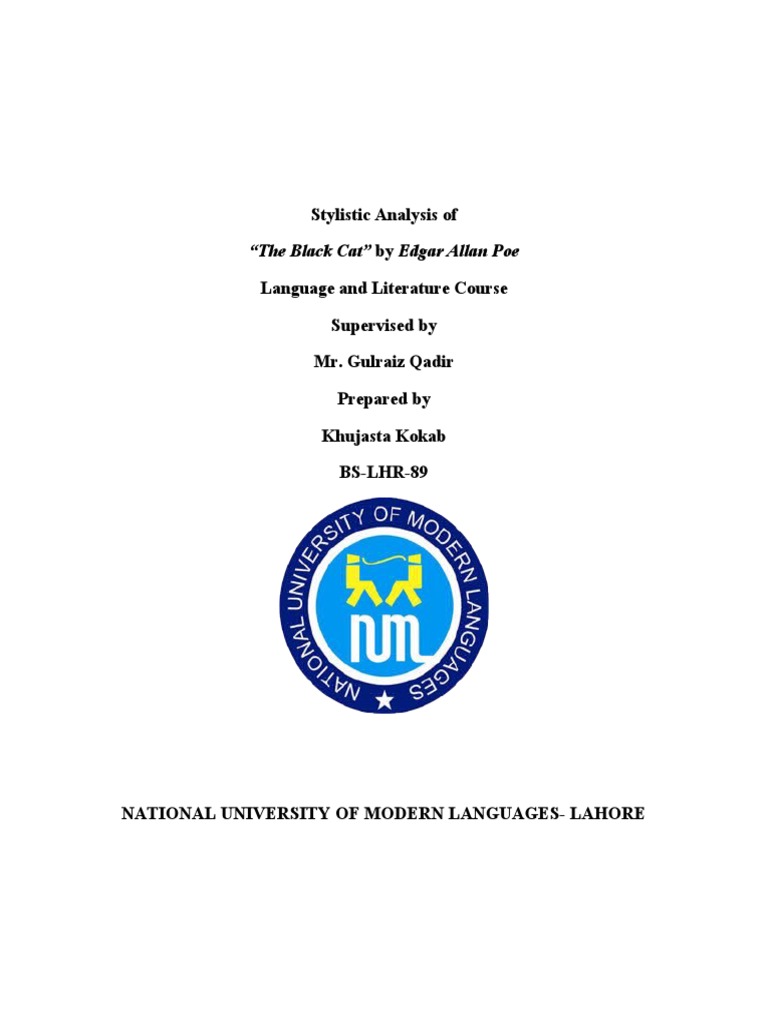 Stylistic Analysis of

"The Black Cat" by Edgar Allan Poe

Language and Literature Course

Supervised by

Mr. Gulraiz Qadir

Prepared by

Khujasta Kokab

BS-LHR-89

NATIONAL UNIVERSITY OF MODERN LANGUAGES

NUML

NATIONAL UNIVERSITY OF MODERN LANGUAGES- LAHORE